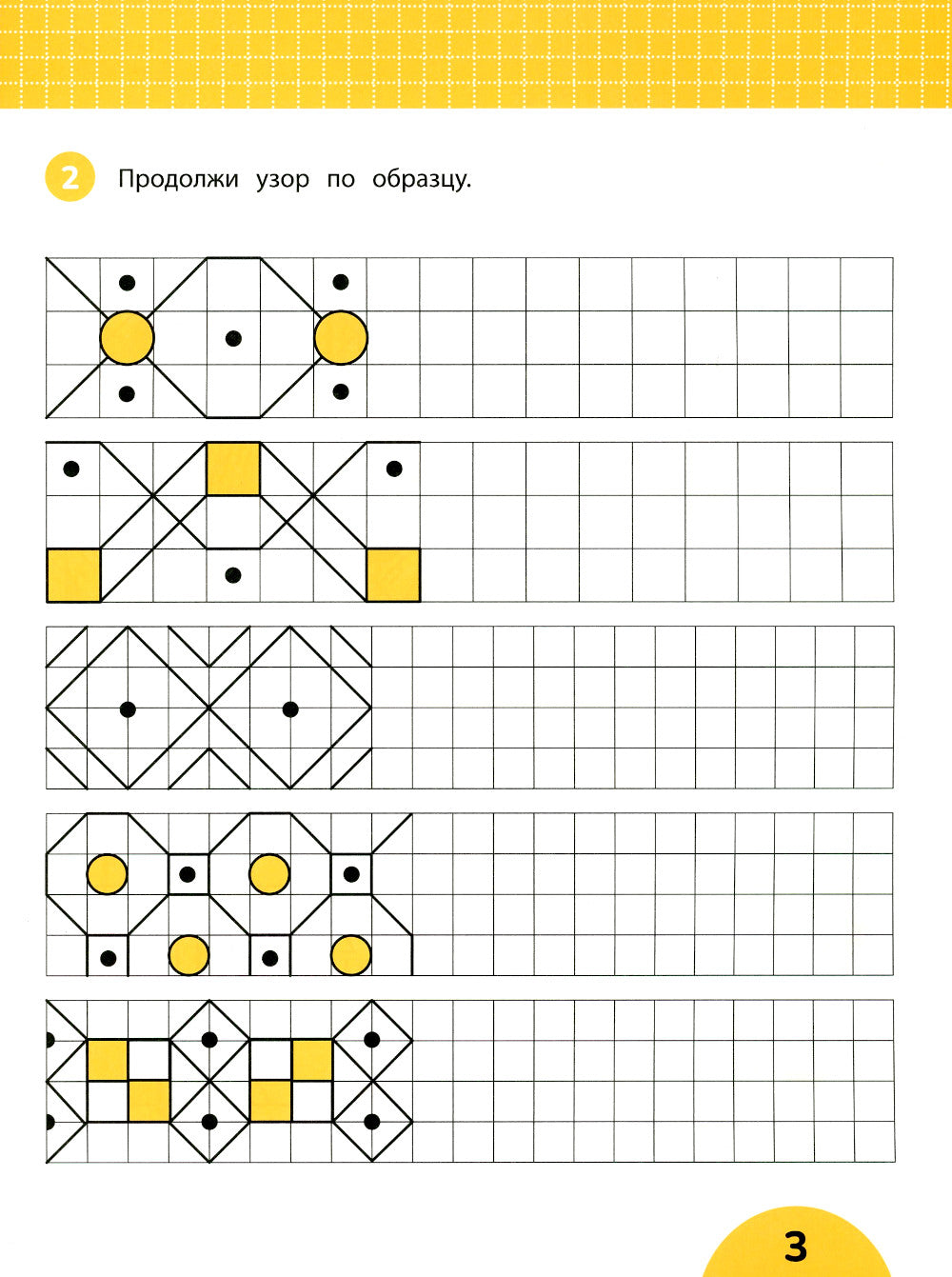 2 Продолжи узор по образцу.

3